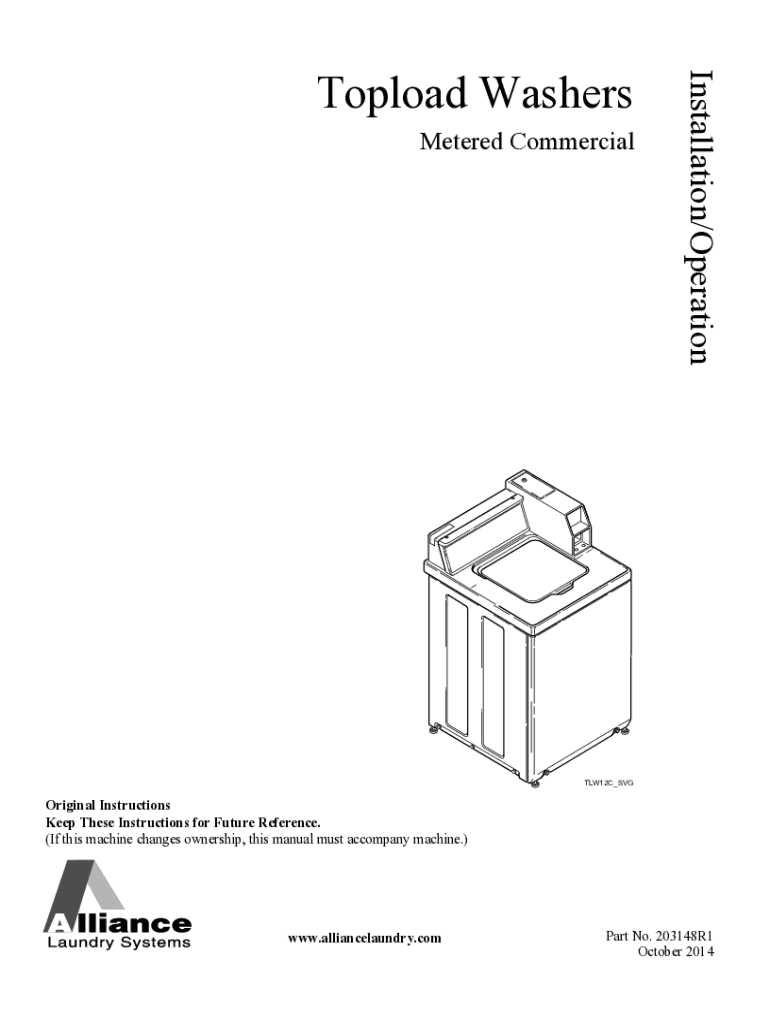 Topload Washers

Metered Commercial

Installation/Operation

TLW12C_SVG

Original Instructions
Keep These Instructions for Future Reference.
(If this machine changes ownership, this manual must accompany machine.)

Alliance
Laundry Systems

www.alliancelaundry.com

Part No. 203148R1
October 2014